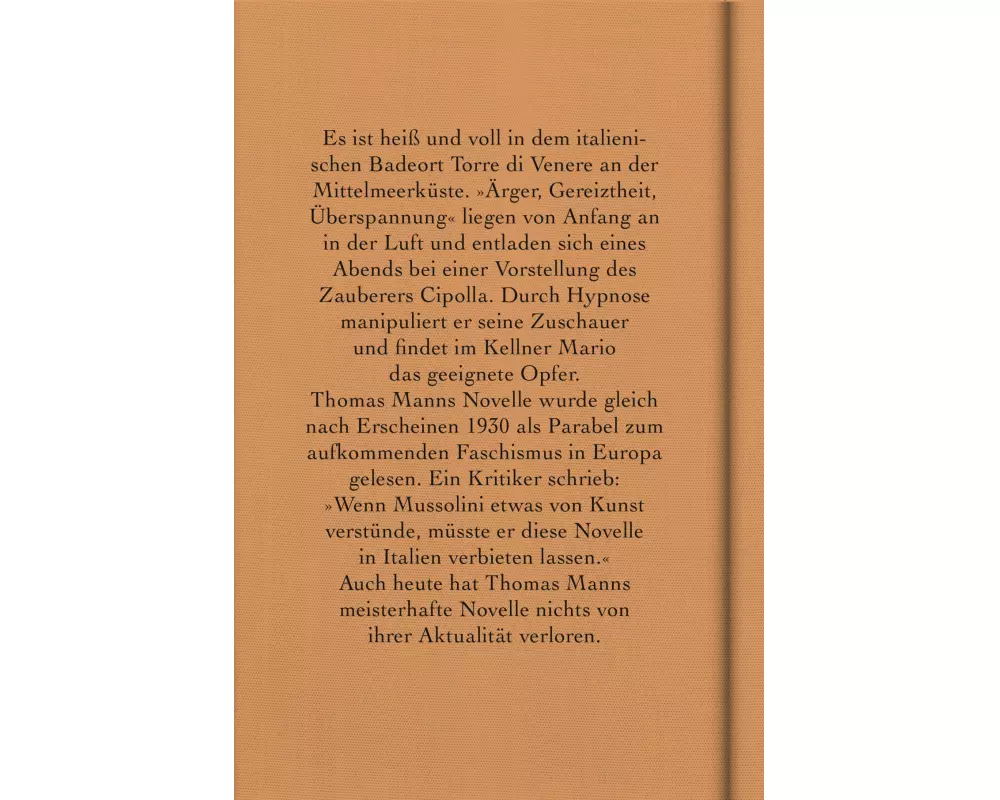 Es ist heiß und voll in dem italienischen Badeort Torre di Venere an der Mittelmeerküste. »Ärger, Gereiztheit, Überspannung« liegen von Anfang an in der Luft und entladen sich eines Abends bei einer Vorstellung des Zauberers Cipolla. Durch Hypnose manipuliert er seine Zuschauer und findet im Kellner Mario das geeignete Opfer.
Thomas Manns Novelle wurde gleich nach Erscheinen 1930 als Parabel zum aufkommenden Faschismus in Europa gelesen. Ein Kritiker schrieb: »Wenn Mussolini etwas von Kunst verstünde, müsste er diese Novelle in Italien verbieten lassen.«
Auch heute hat Thomas Manns meisterhafte Novelle nichts von ihrer Aktualität verloren.